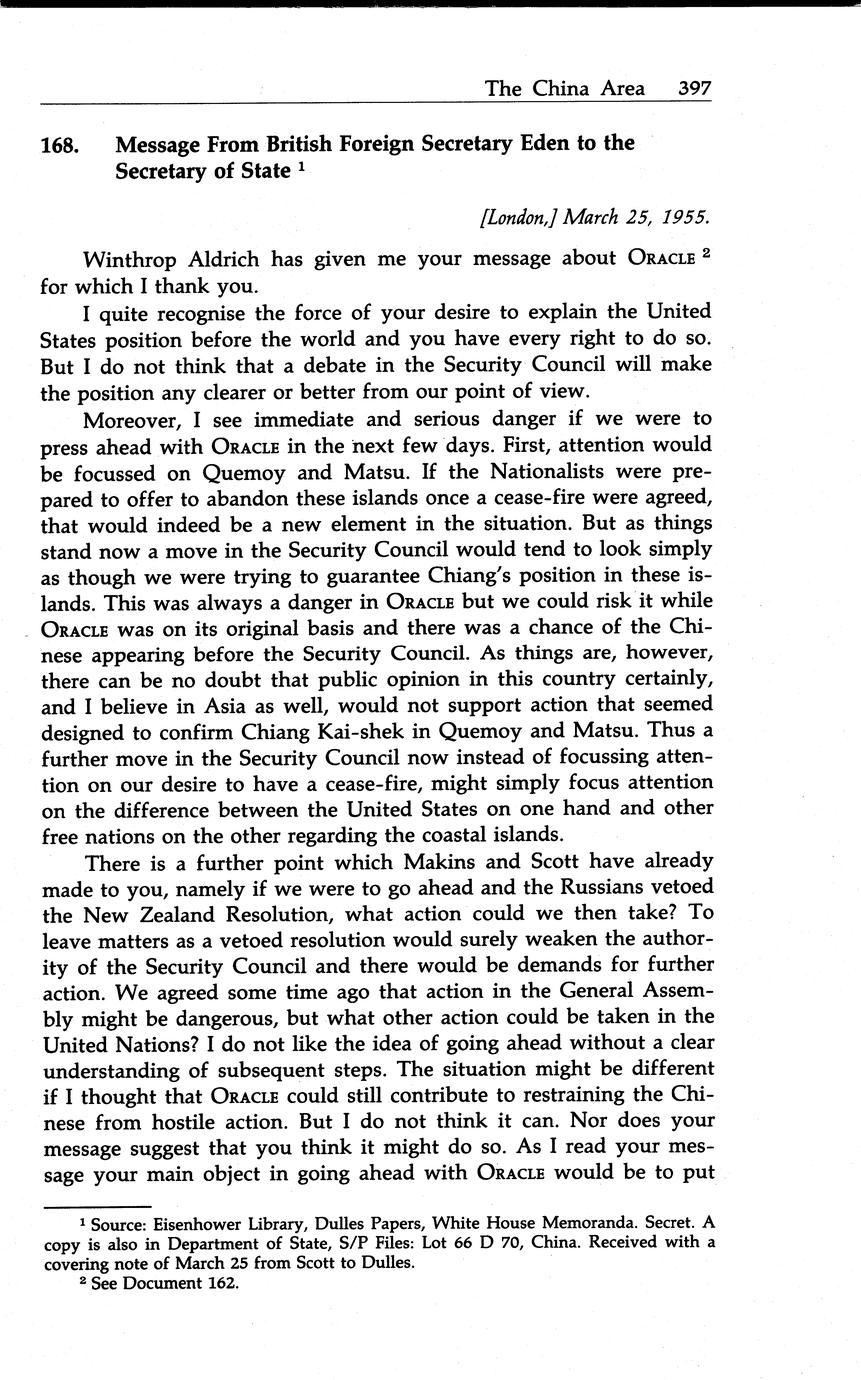 The China Area 397

168. Message From British Foreign Secretary Eden to the Secretary of State $^1$

[London,] March 25, 1955.

Winthrop Aldrich has given me your message about ORACLE $^2$ for which I thank you.

I quite recognise the force of your desire to explain the United States position before the world and you have every right to do so. But I do not think that a debate in the Security Council will make the position any clearer or better from our point of view.

Moreover, I see immediate and serious danger if we were to press ahead with ORACLE in the next few days. First, attention would be focussed on Quemoy and Matsu. If the Nationalists were prepared to offer to abandon these islands once a cease-fire were agreed, that would indeed be a new element in the situation. But as things stand now a move in the Security Council would tend to look simply as though we were trying to guarantee Chiang's position in these islands. This was always a danger in ORACLE but we could risk it while ORACLE was on its original basis and there was a chance of the Chinese appearing before the Security Council. As things are, however, there can be no doubt that public opinion in this country certainly, and I believe in Asia as well, would not support action that seemed designed to confirm Chiang Kai-shek in Quemoy and Matsu. Thus a further move in the Security Council now instead of focussing attention on our desire to have a cease-fire, might simply focus attention on the difference between the United States on one hand and other free nations on the other regarding the coastal islands.

There is a further point which Makins and Scott have already made to you, namely if we were to go ahead and the Russians vetoed the New Zealand Resolution, what action could we then take? To leave matters as a vetoed resolution would surely weaken the authority of the Security Council and there would be demands for further action. We agreed some time ago that action in the General Assembly might be dangerous, but what other action could be taken in the United Nations? I do not like the idea of going ahead without a clear understanding of subsequent steps. The situation might be different if I thought that ORACLE could still contribute to restraining the Chinese from hostile action. But I do not think it can. Nor does your message suggest that you think it might do so. As I read your message your main object in going ahead with ORACLE would be to put

$^1$ Source: Eisenhower Library, Dulles Papers, White House Memoranda. Secret. A copy is also in Department of State, S/P Files: Lot 66 D 70, China. Received with a covering note of March 25 from Scott to Dulles.
$^2$ See Document 162.